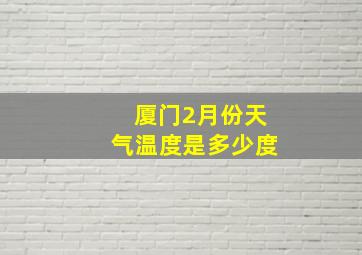 厦门2月份天气温度是多少度